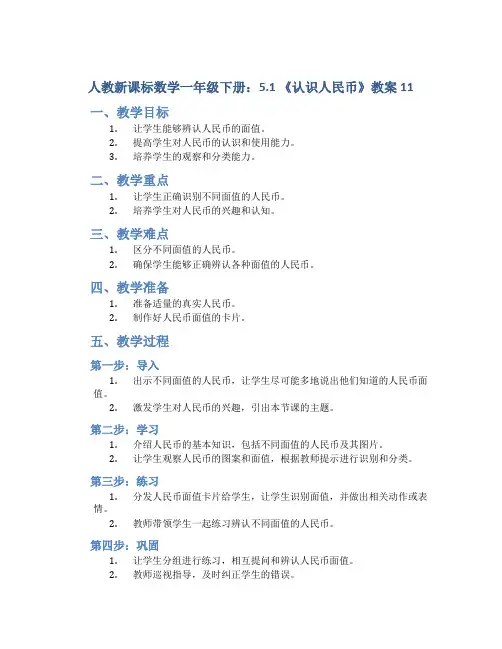 人教新课标数学一年级下册：5.1 《认识人民币》教案 11

一、教学目标

1. 让学生能够辨认人民币的面值。
2. 提高学生对人民币的认识和使用能力。
3. 培养学生的观察和分类能力。

二、教学重点

1. 让学生正确识别不同面值的人民币。
2. 培养学生对人民币的兴趣和认知。

三、教学难点

1. 区分不同面值的人民币。
2. 确保学生能够正确辨认各种面值的人民币。

四、教学准备

1. 准备适量的真实人民币。
2. 制作好人民币面值的卡片。

五、教学过程

第一步：导入

1. 出示不同面值的人民币，让学生尽可能多地说出他们知道的人民币面值。
2. 激发学生对人民币的兴趣，引出本节课的主题。

第二步：学习

1. 介绍人民币的基本知识，包括不同面值的人民币及其图片。
2. 让学生观察人民币的图案和面值，根据教师提示进行识别和分类。

第三步：练习

1. 分发人民币面值卡片给学生，让学生识别面值，并做出相关动作或表情。
2. 教师带领学生一起练习辨认不同面值的人民币。

第四步：巩固

1. 让学生分组进行练习，相互提问和辨认人民币面值。
2. 教师巡视指导，及时纠正学生的错误。